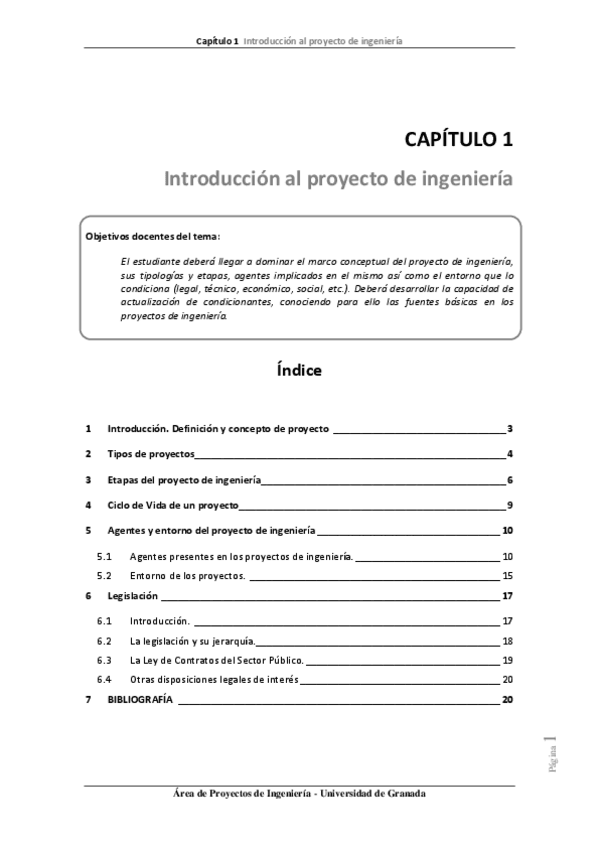 Capítulo 1 Introducción al proyecto de ingeniería

CAPÍTULO 1

Introducción al proyecto de ingeniería

Objetivos docentes del tema:

El estudiante deberá llegar a dominar el marco conceptual del proyecto de ingeniería, sus tipologías y etapas, agentes implicados en el mismo así como el entorno que lo condiciona (legal, técnico, económico, social, etc.). Deberá desarrollar la capacidad de actualización de condicionantes, conociendo para ello las fuentes básicas en los proyectos de ingeniería.

Índice

1 Introducción. Definición y concepto de proyecto 3

2 Tipos de proyectos 4

3 Etapas del proyecto de ingeniería 6

4 Ciclo de Vida de un proyecto 9

5 Agentes y entorno del proyecto de ingeniería 10

5.1 Agentes presentes en los proyectos de ingeniería. 10

5.2 Entorno de los proyectos. 15

6 Legislación 17

6.1 Introducción. 17

6.2 La legislación y su jerarquía. 18

6.3 La Ley de Contratos del Sector Público. 19

6.4 Otras disposiciones legales de interés 20

7 BIBLIOGRAFÍA 20

Página 1

Área de Proyectos de Ingeniería - Universidad de Granada